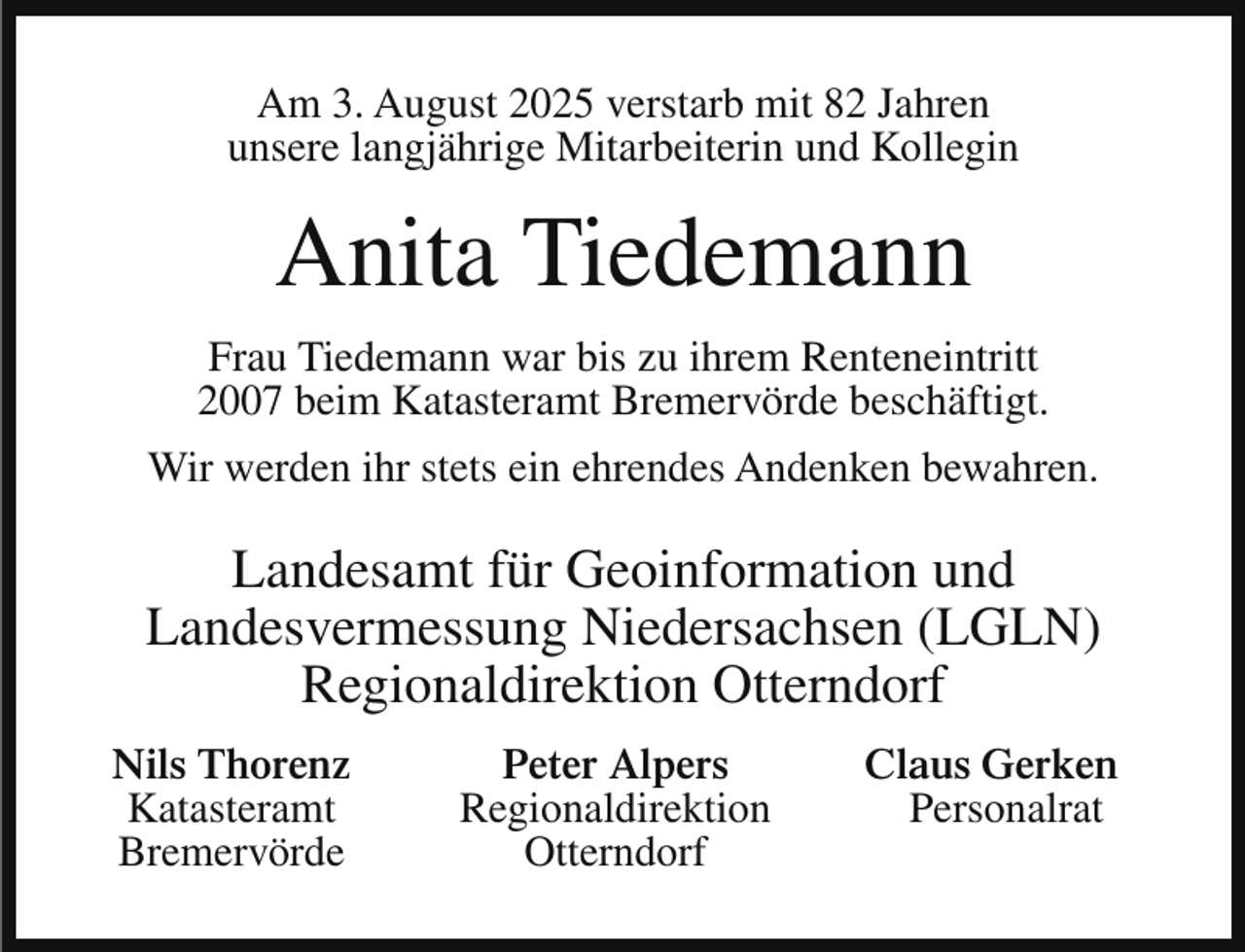 Am 3. August 2025 verstarb mit 82 Jahren
unsere langjährige Mitarbeiterin und Kollegin

Anita Tiedemann

Frau Tiedemann war bis zu ihrem Renteneintritt
2007 beim Katasteramt Bremervörde beschäftigt.

Wir werden ihr stets ein ehrendes Andenken bewahren.

Landesamt für Geoinformation und
Landesvermessung Niedersachsen (LGLN)
Regionaldirektion Otterndorf

Nils Thorenz
Katasteramt
Bremervörde

Peter Alpers
Regionaldirektion
Otterndorf

Claus Gerken
Personalrat